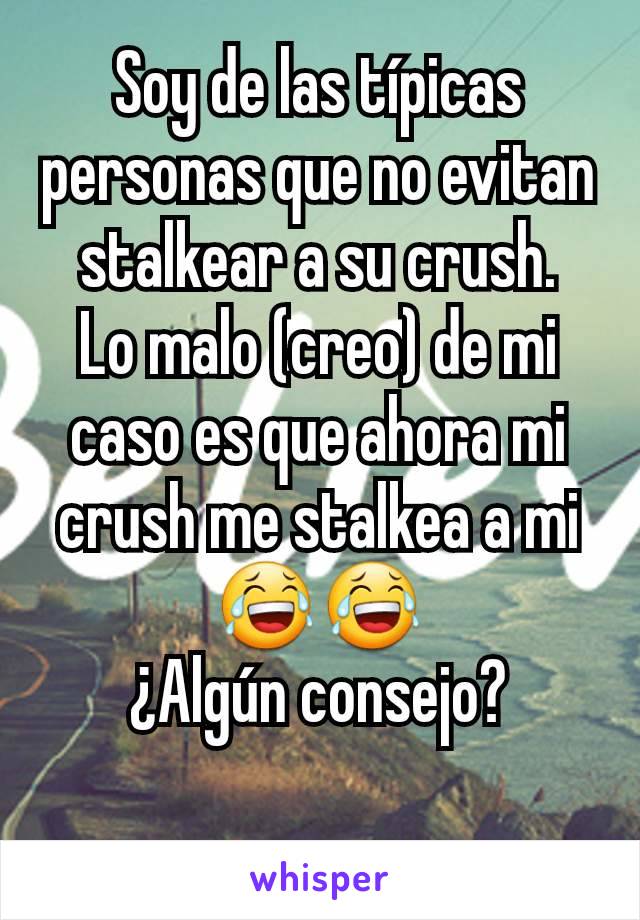 Soy de las típicas personas que no evitan stalkear a su crush.
Lo malo (creo) de mi caso es que ahora mi crush me stalkea a mi 😂😂
¿Algún consejo?

whisper